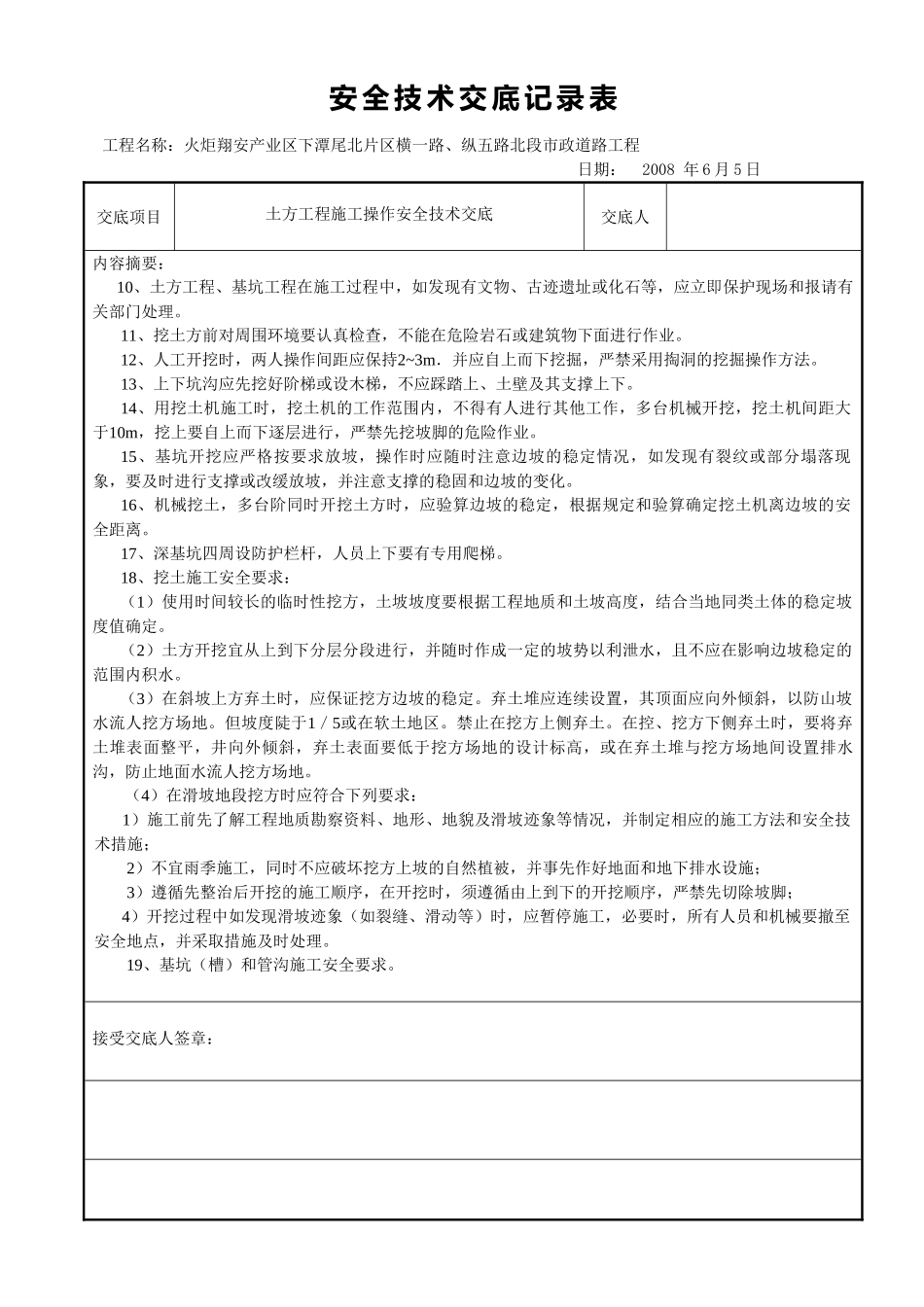 安全技术交底记录表

工程名称：火炬翔安产业区下潭尾北片区横一路、纵五路北段市政道路工程

日期： 2008 年 6 月 5 日

| 交底项目 | 土方工程施工操作安全技术交底 | 交底人 |  |
|---|---|---|---|

内容摘要：

10、土方工程、基坑工程在施工过程中，如发现有文物、古迹遗址或化石等，应立即保护现场和报请有关部门处理。

11、挖土方前对周围环境要认真检查，不能在危险岩石或建筑物下面进行作业。

12、人工开挖时，两人操作间距应保持2~3m．并应自上而下挖掘，严禁采用掏洞的挖掘操作方法。

13、上下坑沟应先挖好阶梯或设木梯，不应踩踏上、土壁及其支撑上下。

14、用挖土机施工时，挖土机的工作范围内，不得有人进行其他工作，多台机械开挖，挖土机间距大于10m，挖上要自上而下逐层进行，严禁先挖坡脚的危险作业。

15、基坑开挖应严格按要求放坡，操作时应随时注意边坡的稳定情况，如发现有裂纹或部分塌落现象，要及时进行支撑或改缓放坡，并注意支撑的稳固和边坡的变化。

16、机械挖土，多台阶同时开挖土方时，应验算边坡的稳定，根据规定和验算确定挖土机离边坡的安全距离。

17、深基坑四周设防护栏杆，人员上下要有专用爬梯。

18、挖土施工安全要求：

（1）使用时间较长的临时性挖方，土坡坡度要根据工程地质和土坡高度，结合当地同类土体的稳定坡度值确定。

（2）土方开挖宜从上到下分层分段进行，并随时作成一定的坡势以利泄水，且不应在影响边坡稳定的范围内积水。

（3）在斜坡上方弃土时，应保证挖方边坡的稳定。弃土堆应连续设置，其顶面应向外倾斜，以防山坡水流人挖方场地。但坡度陡于1／5或在软土地区。禁止在挖方上侧弃土。在挖、挖方下侧弃土时，要将弃土堆表面整平，并向外倾斜，弃土表面要低于挖方场地的设计标高，或在弃土堆与挖方场地间设置排水沟，防止地面水流人挖方场地。

（4）在滑坡地段挖方时应符合下列要求：

1）施工前先了解工程地质勘察资料、地形、地貌及滑坡迹象等情况，并制定相应的施工方法和安全技术措施；

2）不宜雨季施工，同时不应破坏挖方上坡的自然植被，并事先作好地面和地下排水设施；

3）遵循先整治后开挖的施工顺序，在开挖时，须遵循由上到下的开挖顺序，严禁先切除坡脚；

4）开挖过程中如发现滑坡迹象（如裂缝、滑动等）时，应暂停施工，必要时，所有人员和机械要撤至安全地点，并采取措施及时处理。

19、基坑（槽）和管沟施工安全要求。

接受交底人签章：